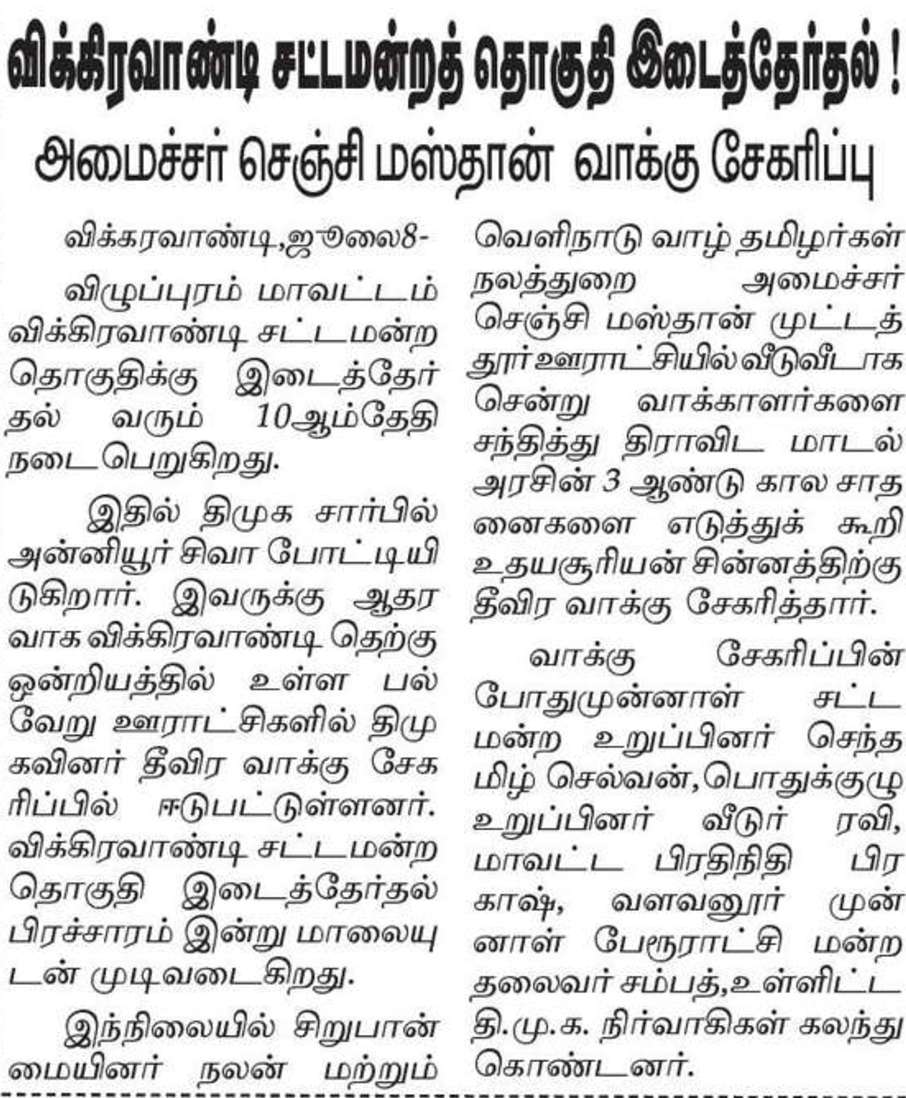 விக்கிரவாண்டி சட்டமன்றத் தொகுதி இடைத்தேர்தல் !
அமைச்சர் செஞ்சி மஸ்தான் வாக்கு சேகரிப்பு

விக்கரவாண்டி,ஜூலை8-

விழுப்புரம் மாவட்டம் விக்கிரவாண்டி சட்டமன்ற தொகுதிக்கு இடைத்தேர்தல் வரும் 10ஆம்தேதி நடைபெறுகிறது.

இதில் திமுக சார்பில் அன்னியூர் சிவா போட்டியிடுகிறார். இவருக்கு ஆதரவாக விக்கிரவாண்டி தெற்கு ஒன்றியத்தில் உள்ள பல்வேறு ஊராட்சிகளில் திமுகவினர் தீவிர வாக்கு சேகரிப்பில் ஈடுபட்டுள்ளனர். விக்கிரவாண்டி சட்டமன்ற தொகுதி இடைத்தேர்தல் பிரச்சாரம் இன்று மாலையுடன் முடிவடைகிறது.

இந்நிலையில் சிறுபான்மையினர் நலன் மற்றும் வெளிநாடு வாழ் தமிழர்கள் நலத்துறை அமைச்சர் செஞ்சி மஸ்தான் முட்டத்தூர் ஊராட்சியில் வீடுவீடாக சென்று வாக்காளர்களை சந்தித்து திராவிட மாடல் அரசின் 3 ஆண்டு கால சாதனைகளை எடுத்துக் கூறி உதயசூரியன் சின்னத்திற்கு தீவிர வாக்கு சேகரித்தார்.

வாக்கு சேகரிப்பின் போதுமுன்னாள் சட்டமன்ற உறுப்பினர் செந்தமிழ் செல்வன்,பொதுக்குழு உறுப்பினர் வீடுர் ரவி, மாவட்ட பிரதிநிதி பிரகாஷ், வளவனூர் முன்னாள் பேரூராட்சி மன்ற தலைவர் சம்பத்,உள்ளிட்ட தி.மு.க. நிர்வாகிகள் கலந்து கொண்டனர்.